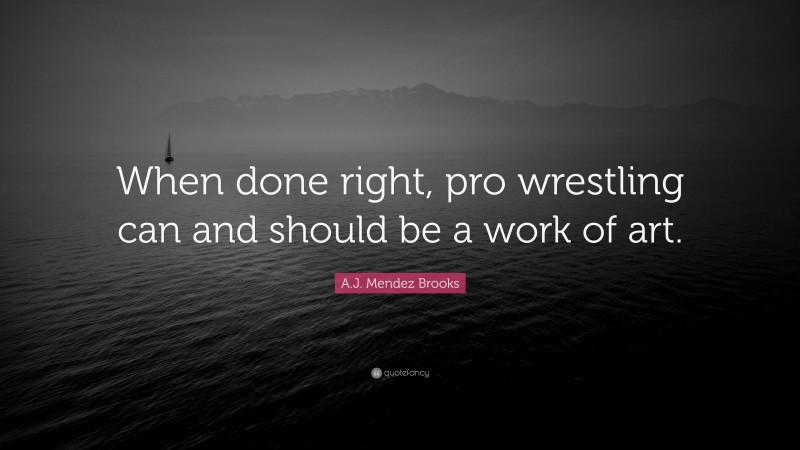 When done right, pro wrestling can and should be a work of art.

A.J. Mendez Brooks

quotefancy